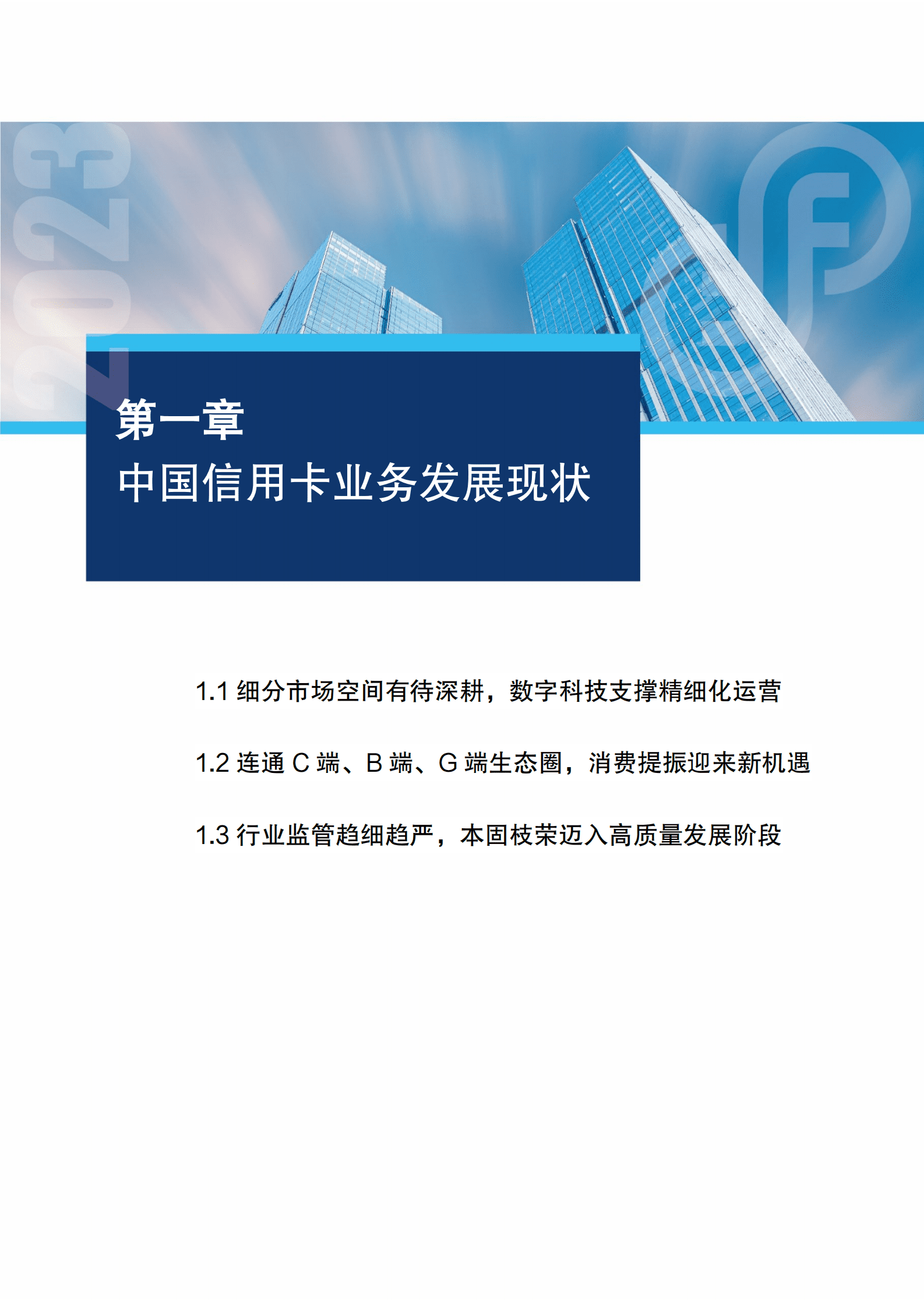 2023

第一章
中国信用卡业务发展现状

1.1 细分市场空间有待深耕，数字科技支撑精细化运营

1.2 连通 C 端、B 端、G 端生态圈，消费提振迎来新机遇

1.3 行业监管趋细趋严，本固枝荣迈入高质量发展阶段